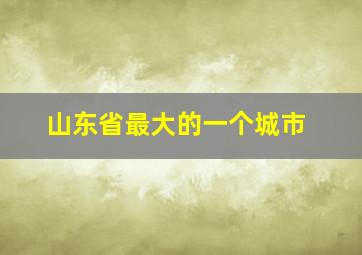 山东省最大的一个城市